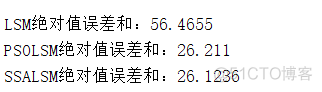 LSM绝对值误差和：56.4655

PSOLSM绝对值误差和：26.211

SSALSM绝对值误差和：26.1236

@51CTO博客